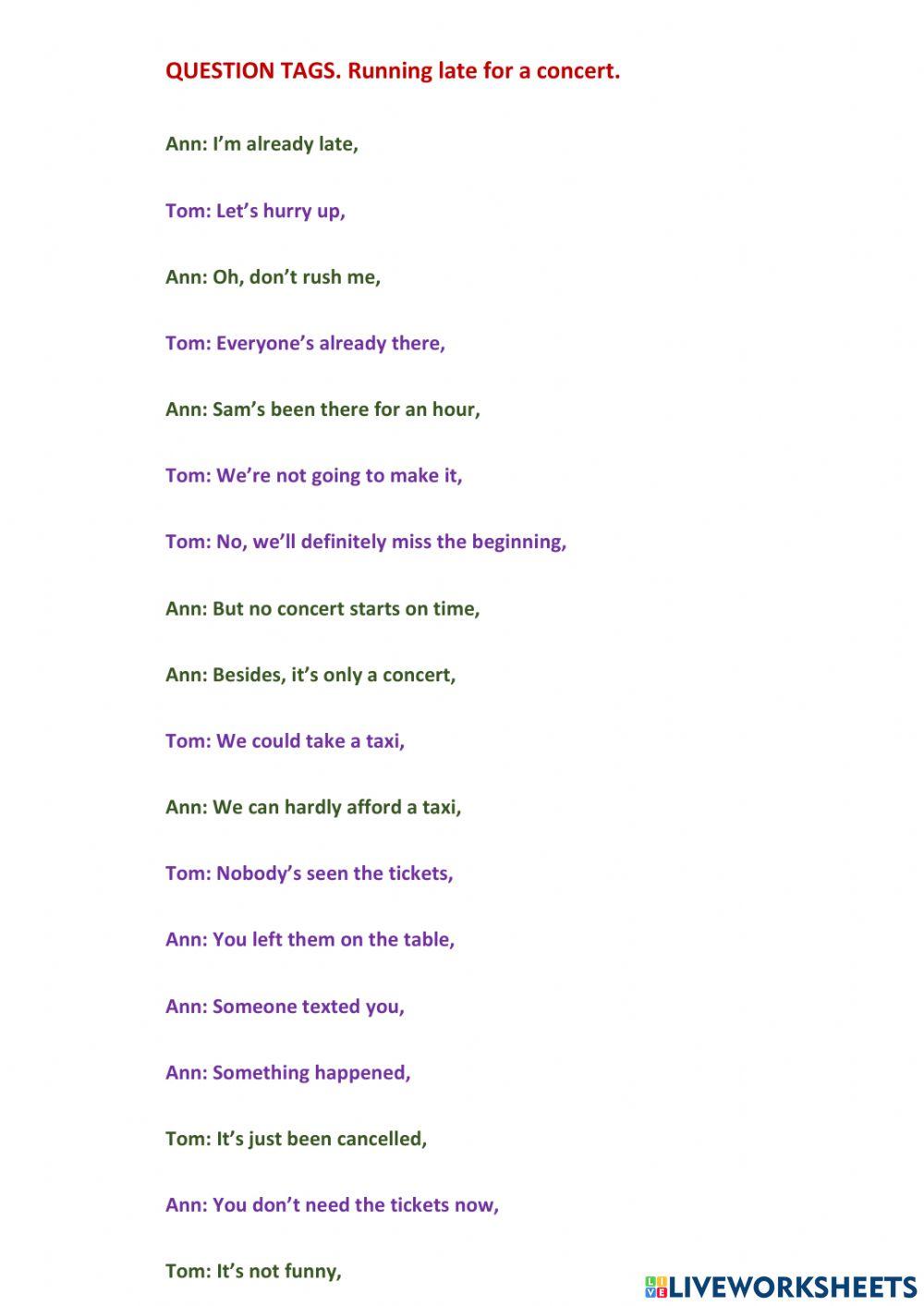 QUESTION TAGS. Running late for a concert.

Ann: I'm already late,

Tom: Let's hurry up,

Ann: Oh, don't rush me,

Tom: Everyone's already there,

Ann: Sam's been there for an hour,

Tom: We're not going to make it,

Tom: No, we'll definitely miss the beginning,

Ann: But no concert starts on time,

Ann: Besides, it's only a concert,

Tom: We could take a taxi,

Ann: We can hardly afford a taxi,

Tom: Nobody's seen the tickets,

Ann: You left them on the table,

Ann: Someone texted you,

Ann: Something happened,

Tom: It's just been cancelled,

Ann: You don't need the tickets now,

Tom: It's not funny,

LIVEWORKSHEETS